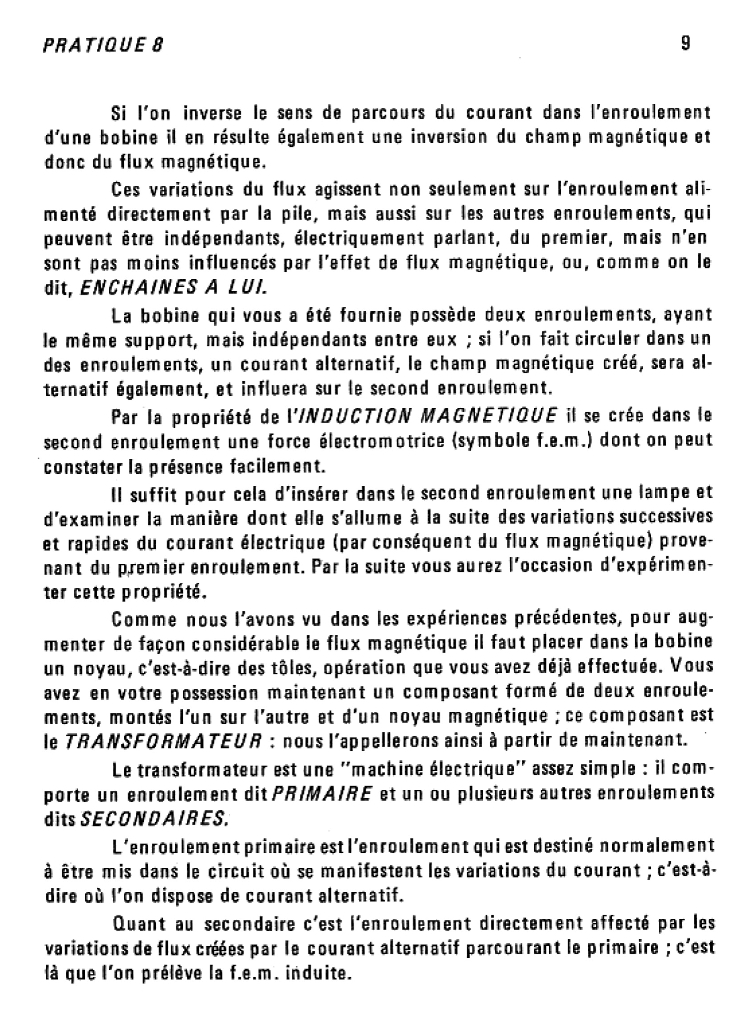 PRATIQUE 8

9

Si l'on inverse le sens de parcours du courant dans l'enroulement d'une bobine il en résulte également une inversion du champ magnétique et donc du flux magnétique.

Ces variations du flux agissent non seulement sur l'enroulement alimenté directement par la pile, mais aussi sur les autres enroulements, qui peuvent être indépendants, électriquement parlant, du premier, mais n'en sont pas moins influencés par l'effet de flux magnétique, ou, comme on le dit, ENCHAINES A LUI.

La bobine qui vous a été fournie possède deux enroulements, ayant le même support, mais indépendants entre eux ; si l'on fait circuler dans un des enroulements, un courant alternatif, le champ magnétique créé, sera alternatif également, et influera sur le second enroulement.

Par la propriété de l'INDUCTION MAGNETIQUE il se crée dans le second enroulement une force électromotrice (symbole f.e.m.) dont on peut constater la présence facilement.

Il suffit pour cela d'insérer dans le second enroulement une lampe et d'examiner la manière dont elle s'allume à la suite des variations successives et rapides du courant électrique (par conséquent du flux magnétique) provenant du premier enroulement. Par la suite vous aurez l'occasion d'expérimenter cette propriété.

Comme nous l'avons vu dans les expériences précédentes, pour augmenter de façon considérable le flux magnétique il faut placer dans la bobine un noyau, c'est-à-dire des tôles, opération que vous avez déjà effectuée. Vous avez en votre possession maintenant un composant formé de deux enroulements, montés l'un sur l'autre et d'un noyau magnétique ; ce composant est le TRANSFORMATEUR : nous l'appellerons ainsi à partir de maintenant.

Le transformateur est une "machine électrique" assez simple : il comporte un enroulement dit PRIMAIRE et un ou plusieurs autres enroulements dits SECONDAIRES.

L'enroulement primaire est l'enroulement qui est destiné normalement à être mis dans le circuit où se manifestent les variations du courant ; c'est-à-dire où l'on dispose de courant alternatif.

Quant au secondaire c'est l'enroulement directement affecté par les variations de flux créées par le courant alternatif parcourant le primaire ; c'est là que l'on prélève la f.e.m. induite.